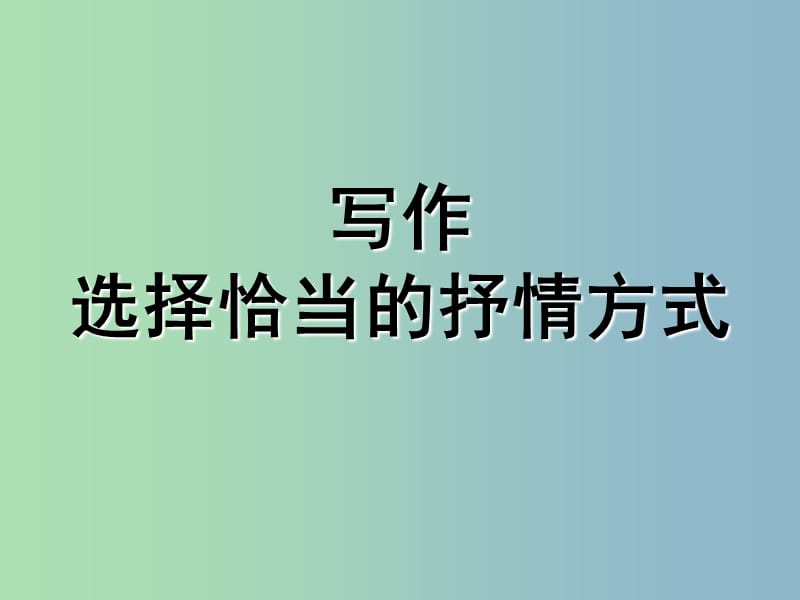 写作
选择恰当的抒情方式